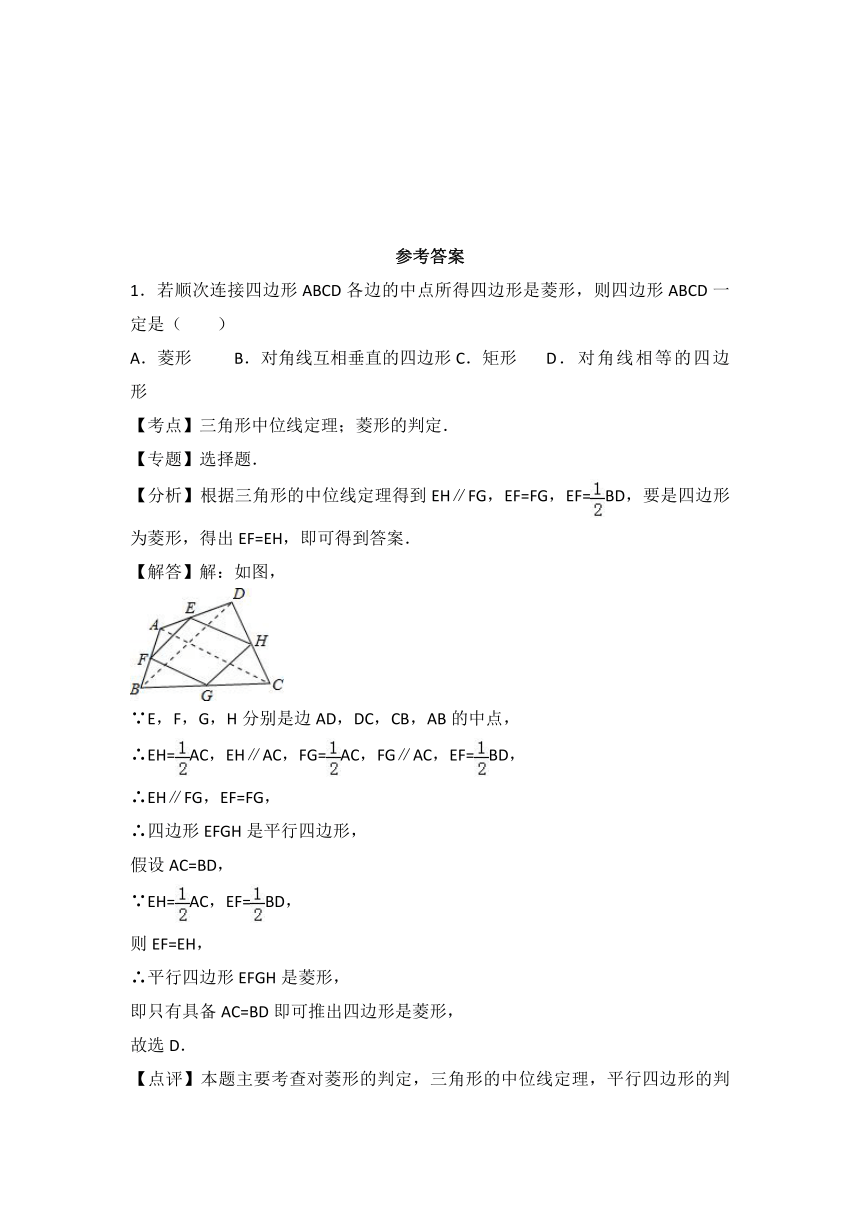 参考答案

1．若顺次连接四边形 ABCD 各边的中点所得四边形是菱形，则四边形 ABCD 一定是（　　）

A．菱形　　B．对角线互相垂直的四边形 C．矩形　　D．对角线相等的四边形

【考点】三角形中位线定理；菱形的判定．

【专题】选择题．

【分析】根据三角形的中位线定理得到 EH∥FG，EF=FG，EF=$\frac{1}{2}$BD，要是四边形为菱形，得出 EF=EH，即可得到答案．

【解答】解：如图，

D
E
A
H
F
B
G
C

∵E，F，G，H 分别是边 AD，DC，CB，AB 的中点，

∴EH=$\frac{1}{2}$AC，EH∥AC，FG=$\frac{1}{2}$AC，FG∥AC，EF=$\frac{1}{2}$BD，

∴EH∥FG，EF=FG，

∴四边形 EFGH 是平行四边形，

假设 AC=BD，

∵EH=$\frac{1}{2}$AC，EF=$\frac{1}{2}$BD，

则 EF=EH，

∴平行四边形 EFGH 是菱形，

即只有具备 AC=BD 即可推出四边形是菱形，

故选 D．

【点评】本题主要考查对菱形的判定，三角形的中位线定理，平行四边形的判